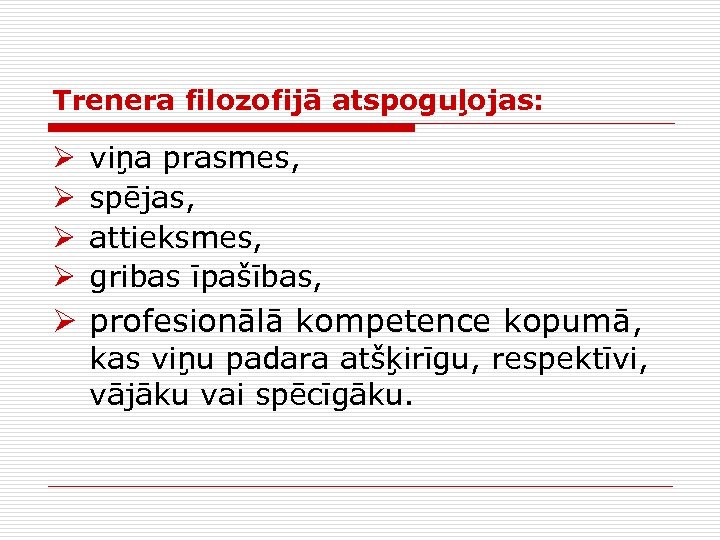 Trenera filozofijā atspoguļojas:

➢ viņa prasmes,
➢ spējas,
➢ attieksmes,
➢ gribas īpašības,
➢ profesionālā kompetence kopumā, kas viņu padara atšķirīgu, respektīvi, vājāku vai spēcīgāku.